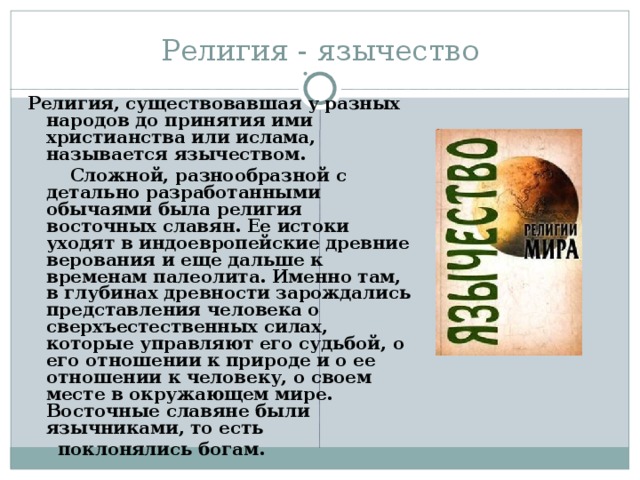 Религия - язычество

Религия, существовавшая у разных народов до принятия ими христианства или ислама, называется язычеством.

Сложной, разнообразной с детально разработанными обычаями была религия восточных славян. Ее истоки уходят в индоевропейские древние верования и еще дальше к временам палеолита. Именно там, в глубинах древности зарождались представления человека о сверхъестественных силах, которые управляют его судьбой, о его отношении к природе и о ее отношении к человеку, о своем месте в окружающем мире. Восточные славяне были язычниками, то есть поклонялись богам.

ЯЗЫЧЕСТВО

РЕЛИГИИ МИРА